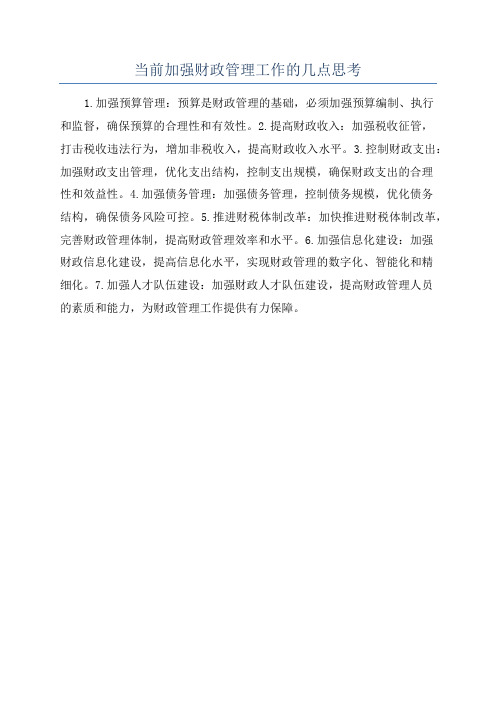 当前加强财政管理工作的几点思考

1.加强预算管理：预算是财政管理的基础，必须加强预算编制、执行和监督，确保预算的合理性和有效性。2.提高财政收入：加强税收征管，打击税收违法行为，增加非税收入，提高财政收入水平。3.控制财政支出：加强财政支出管理，优化支出结构，控制支出规模，确保财政支出的合理性和效益性。4.加强债务管理：加强债务管理，控制债务规模，优化债务结构，确保债务风险可控。5.推进财税体制改革：加快推进财税体制改革，完善财政管理体制，提高财政管理效率和水平。6.加强信息化建设：加强财政信息化建设，提高信息化水平，实现财政管理的数字化、智能化和精细化。7.加强人才队伍建设：加强财政人才队伍建设，提高财政管理人员的素质和能力，为财政管理工作提供有力保障。